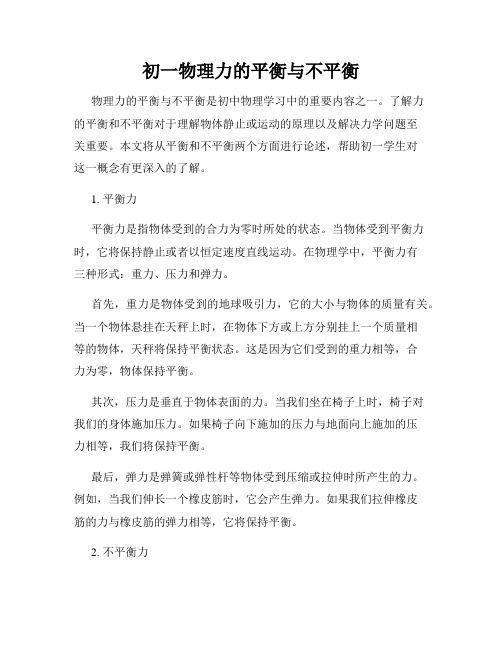 初一物理力的平衡与不平衡

物理力的平衡与不平衡是初中物理学习中的重要内容之一。了解力的平衡和不平衡对于理解物体静止或运动的原理以及解决力学问题至关重要。本文将从平衡和不平衡两个方面进行论述，帮助初一学生对这一概念有更深入的了解。

1. 平衡力

平衡力是指物体受到的合力为零时所处的状态。当物体受到平衡力时，它将保持静止或者以恒定速度直线运动。在物理学中，平衡力有三种形式：重力、压力和弹力。

首先，重力是物体受到的地球吸引力，它的大小与物体的质量有关。当一个物体悬挂在天秤上时，在物体下方或上方分别挂上一个质量相等的物体，天秤将保持平衡状态。这是因为它们受到的重力相等，合力为零，物体保持平衡。

其次，压力是垂直于物体表面的力。当我们坐在椅子上时，椅子对我们的身体施加压力。如果椅子向下施加的压力与地面向上施加的压力相等，我们将保持平衡。

最后，弹力是弹簧或弹性杆等物体受到压缩或拉伸时所产生的力。例如，当我们伸长一个橡皮筋时，它会产生弹力。如果我们拉伸橡皮筋的力与橡皮筋的弹力相等，它将保持平衡。

2. 不平衡力